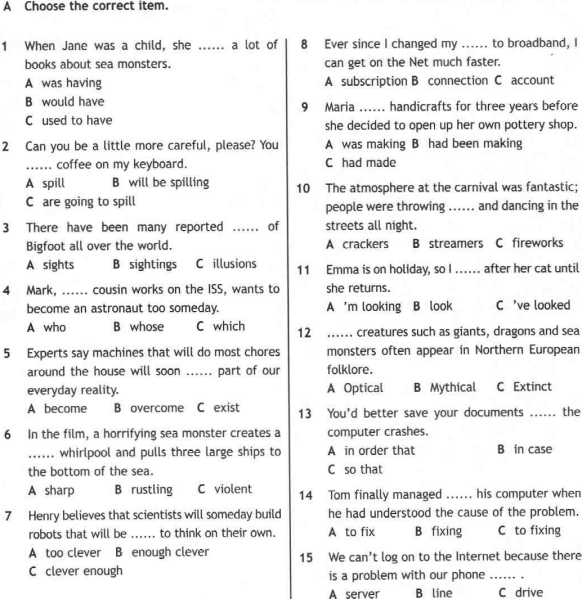 A Choose the correct item.

1 When Jane was a child, she ...... a lot of books about sea monsters.
A was having
B would have
C used to have

2 Can you be a little more careful, please? You ...... coffee on my keyboard.
A spill B will be spilling
C are going to spill

3 There have been many reported ...... of Bigfoot all over the world.
A sights B sightings C illusions

4 Mark, ...... cousin works on the ISS, wants to become an astronaut too someday.
A who B whose C which

5 Experts say machines that will do most chores around the house will soon ...... part of our everyday reality.
A become B overcome C exist

6 In the film, a horrifying sea monster creates a ...... whirlpool and pulls three large ships to the bottom of the sea.
A sharp B rustling C violent

7 Henry believes that scientists will someday build robots that will be ...... to think on their own.
A too clever B enough clever
C clever enough

8 Ever since I changed my ...... to broadband, I can get on the Net much faster.
A subscription B connection C account

9 Maria ...... handicrafts for three years before she decided to open up her own pottery shop.
A was making B had been making
C had made

10 The atmosphere at the carnival was fantastic; people were throwing ...... and dancing in the streets all night.
A crackers B streamers C fireworks

11 Emma is on holiday, so I ...... after her cat until she returns.
A 'm looking B look C 've looked

12 ...... creatures such as giants, dragons and sea monsters often appear in Northern European folklore.
A Optical B Mythical C Extinct

13 You'd better save your documents ...... the computer crashes.
A in order that B in case
C so that

14 Tom finally managed ...... his computer when he had understood the cause of the problem.
A to fix B fixing C to fixing

15 We can't log on to the Internet because there is a problem with our phone ...... .
A server B line C drive